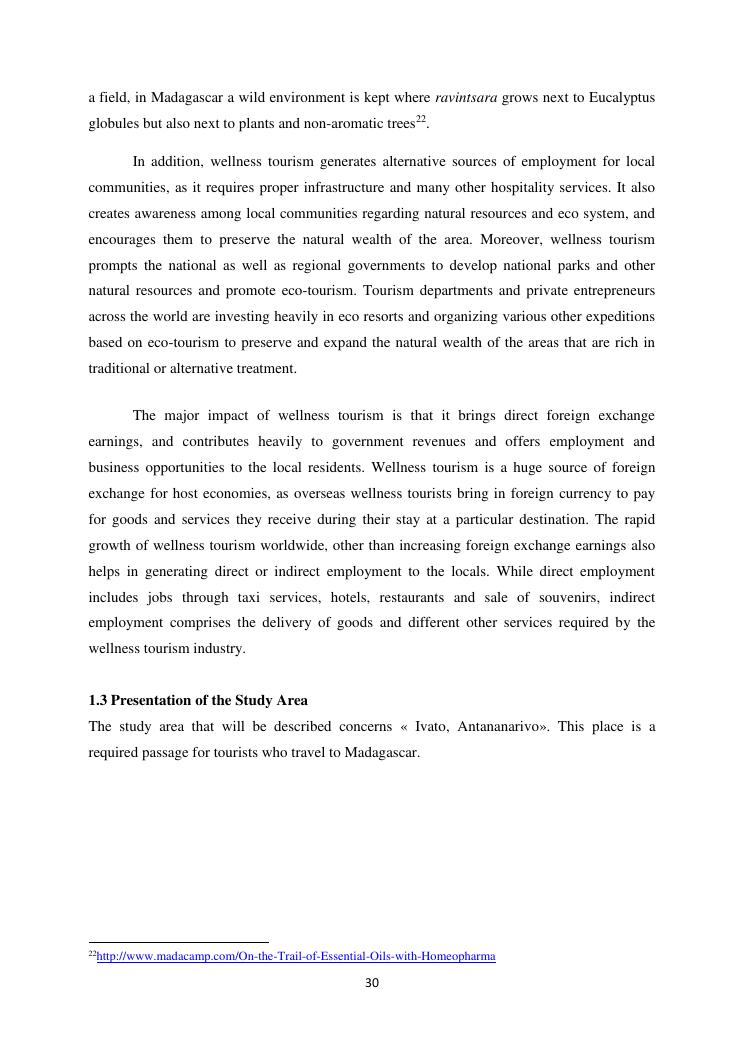 a field, in Madagascar a wild environment is kept where ravintsara grows next to Eucalyptus globules but also next to plants and non-aromatic trees$^{22}$.

In addition, wellness tourism generates alternative sources of employment for local communities, as it requires proper infrastructure and many other hospitality services. It also creates awareness among local communities regarding natural resources and eco system, and encourages them to preserve the natural wealth of the area. Moreover, wellness tourism prompts the national as well as regional governments to develop national parks and other natural resources and promote eco-tourism. Tourism departments and private entrepreneurs across the world are investing heavily in eco resorts and organizing various other expeditions based on eco-tourism to preserve and expand the natural wealth of the areas that are rich in traditional or alternative treatment.

The major impact of wellness tourism is that it brings direct foreign exchange earnings, and contributes heavily to government revenues and offers employment and business opportunities to the local residents. Wellness tourism is a huge source of foreign exchange for host economies, as overseas wellness tourists bring in foreign currency to pay for goods and services they receive during their stay at a particular destination. The rapid growth of wellness tourism worldwide, other than increasing foreign exchange earnings also helps in generating direct or indirect employment to the locals. While direct employment includes jobs through taxi services, hotels, restaurants and sale of souvenirs, indirect employment comprises the delivery of goods and different other services required by the wellness tourism industry.

1.3 Presentation of the Study Area
The study area that will be described concerns « Ivato, Antananarivo». This place is a required passage for tourists who travel to Madagascar.

$^{22}$http://www.madacamp.com/On-the-Trail-of-Essential-Oils-with-Homeopharma

30